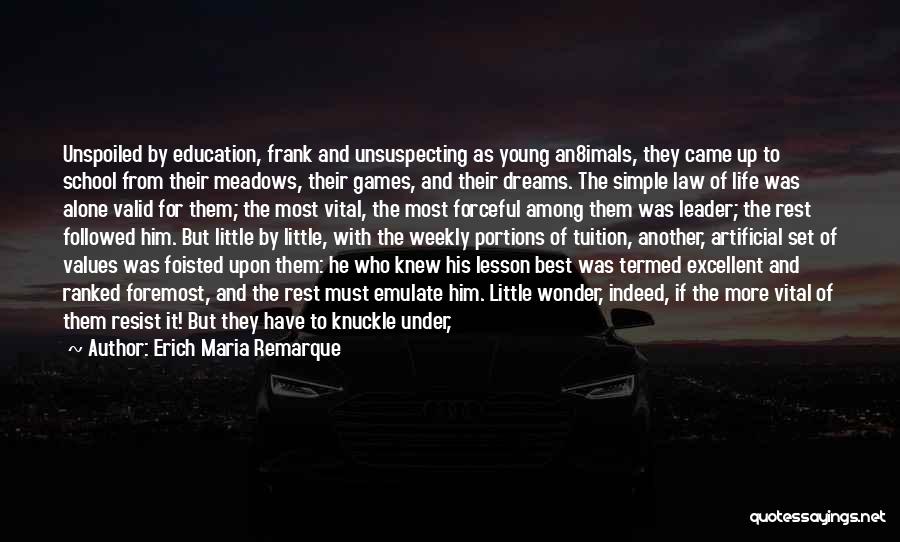 Unspoiled by education, frank and unsuspecting as young an8imals, they came up to school from their meadows, their games, and their dreams. The simple law of life was alone valid for them; the most vital, the most forceful among them was leader; the rest followed him. But little by little, with the weekly portions of tuition, another, artificial set of values was foisted upon them: he who knew his lesson best was termed excellent and ranked foremost, and the rest must emulate him. Little wonder, indeed, if the more vital of them resist it! But they have to knuckle under,

~ Author: Erich Maria Remarque

quotessayings.net